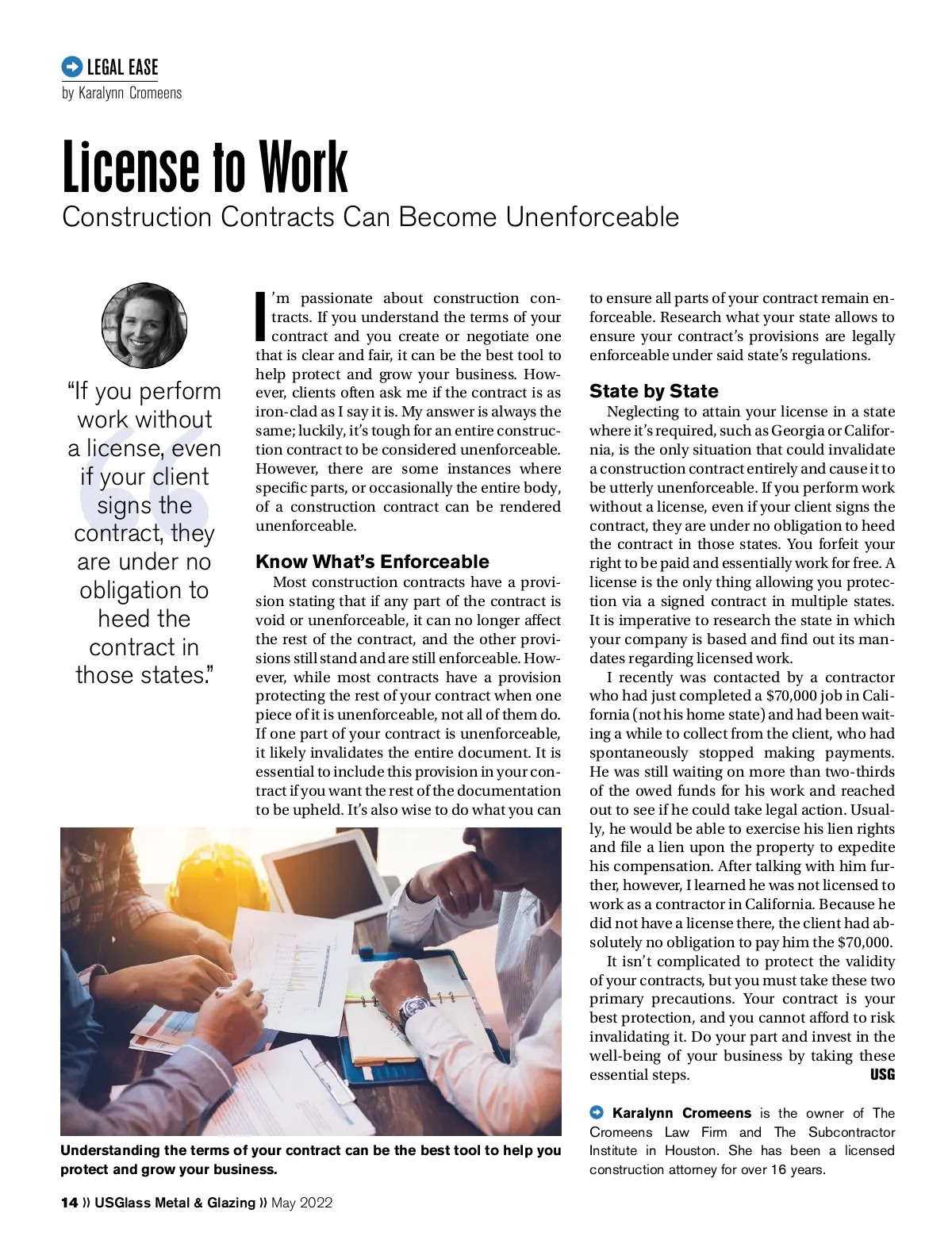 LEGAL EASE
by Karalynn Cromeens

License to Work
Construction Contracts Can Become Unenforceable

“If you perform work without a license, even if your client signs the contract, they are under no obligation to heed the contract in those states.”

I’m passionate about construction contracts. If you understand the terms of your contract and you create or negotiate one that is clear and fair, it can be the best tool to help protect and grow your business. However, clients often ask me if the contract is as iron-clad as I say it is. My answer is always the same; luckily, it’s tough for an entire construction contract to be considered unenforceable. However, there are some instances where specific parts, or occasionally the entire body, of a construction contract can be rendered unenforceable.

Know What’s Enforceable
Most construction contracts have a provision stating that if any part of the contract is void or unenforceable, it can no longer affect the rest of the contract, and the other provisions still stand and are still enforceable. However, while most contracts have a provision protecting the rest of your contract when one piece of it is unenforceable, not all of them do. If one part of your contract is unenforceable, it likely invalidates the entire document. It is essential to include this provision in your contract if you want the rest of the documentation to be upheld. It’s also wise to do what you can to ensure all parts of your contract remain enforceable. Research what your state allows to ensure your contract’s provisions are legally enforceable under said state’s regulations.

State by State
Neglecting to attain your license in a state where it’s required, such as Georgia or California, is the only situation that could invalidate a construction contract entirely and cause it to be utterly unenforceable. If you perform work without a license, even if your client signs the contract, they are under no obligation to heed the contract in those states. You forfeit your right to be paid and essentially work for free. A license is the only thing allowing you protection via a signed contract in multiple states. It is imperative to research the state in which your company is based and find out its mandates regarding licensed work.

I recently was contacted by a contractor who had just completed a $70,000 job in California (not his home state) and had been waiting a while to collect from the client, who had spontaneously stopped making payments. He was still waiting on more than two-thirds of the owed funds for his work and reached out to see if he could take legal action. Usually, he would be able to exercise his lien rights and file a lien upon the property to expedite his compensation. After talking with him further, however, I learned he was not licensed to work as a contractor in California. Because he did not have a license there, the client had absolutely no obligation to pay him the $70,000.

It isn’t complicated to protect the validity of your contracts, but you must take these two primary precautions. Your contract is your best protection, and you cannot afford to risk invalidating it. Do your part and invest in the well-being of your business by taking these essential steps. USG

Karalynn Cromeens is the owner of The Cromeens Law Firm and The Subcontractor Institute in Houston. She has been a licensed construction attorney for over 16 years.

Understanding the terms of your contract can be the best tool to help you protect and grow your business.

14 » USGlass Metal & Glazing » May 2022